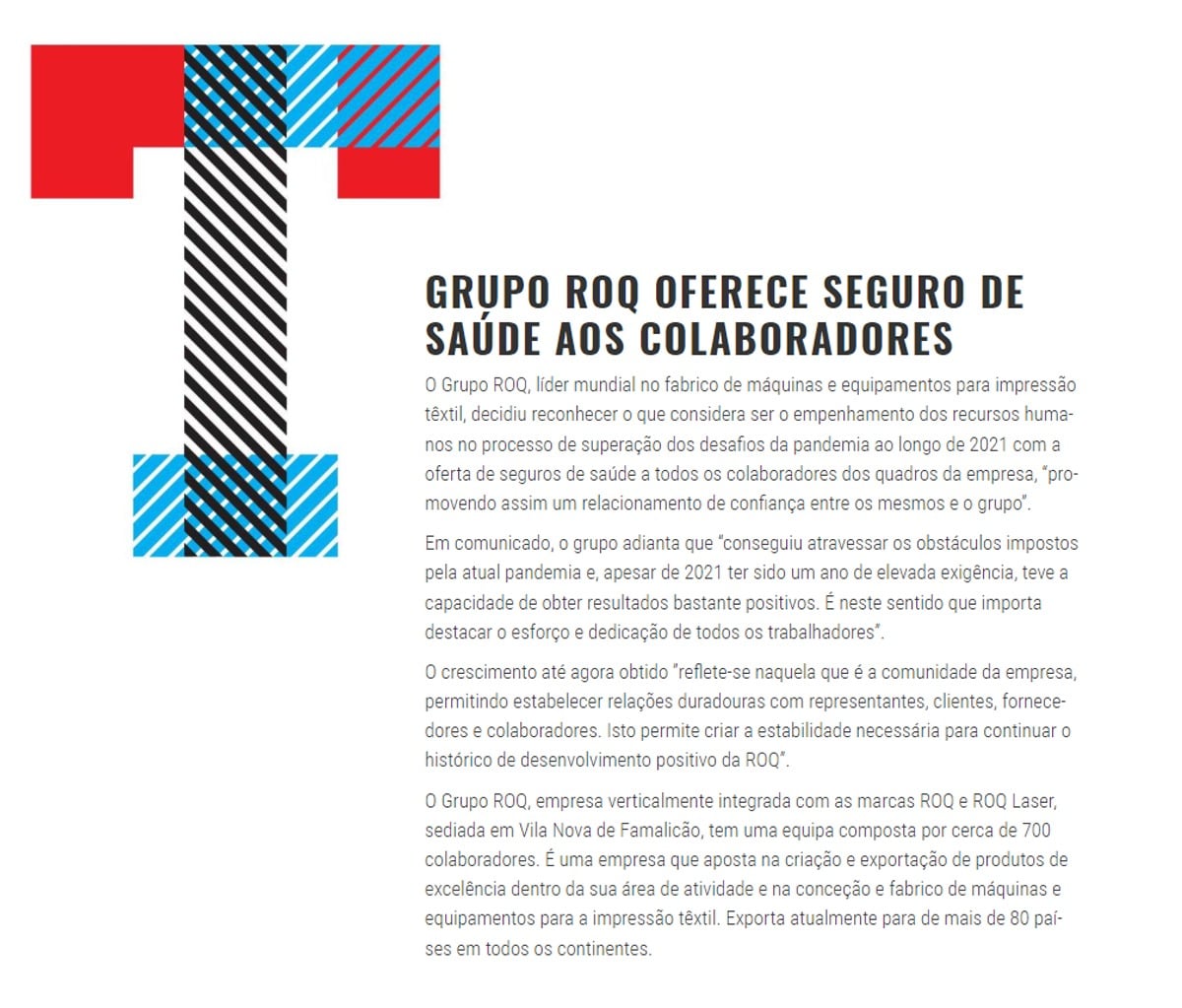 GRUPO ROQ OFERECE SEGURO DE SAÚDE AOS COLABORADORES

O Grupo ROQ, líder mundial no fabrico de máquinas e equipamentos para impressão têxtil, decidiu reconhecer o que considera ser o empenhamento dos recursos humanos no processo de superação dos desafios da pandemia ao longo de 2021 com a oferta de seguros de saúde a todos os colaboradores dos quadros da empresa, "promovendo assim um relacionamento de confiança entre os mesmos e o grupo".

Em comunicado, o grupo adianta que "conseguiu atravessar os obstáculos impostos pela atual pandemia e, apesar de 2021 ter sido um ano de elevada exigência, teve a capacidade de obter resultados bastante positivos. É neste sentido que importa destacar o esforço e dedicação de todos os trabalhadores".

O crescimento até agora obtido "reflete-se naquela que é a comunidade da empresa, permitindo estabelecer relações duradouras com representantes, clientes, fornecedores e colaboradores. Isto permite criar a estabilidade necessária para continuar o histórico de desenvolvimento positivo da ROQ".

O Grupo ROQ, empresa verticalmente integrada com as marcas ROQ e ROQ Laser, sediada em Vila Nova de Famalicão, tem uma equipa composta por cerca de 700 colaboradores. É uma empresa que aposta na criação e exportação de produtos de excelência dentro da sua área de atividade e na conceção e fabrico de máquinas e equipamentos para a impressão têxtil. Exporta atualmente para de mais de 80 países em todos os continentes.